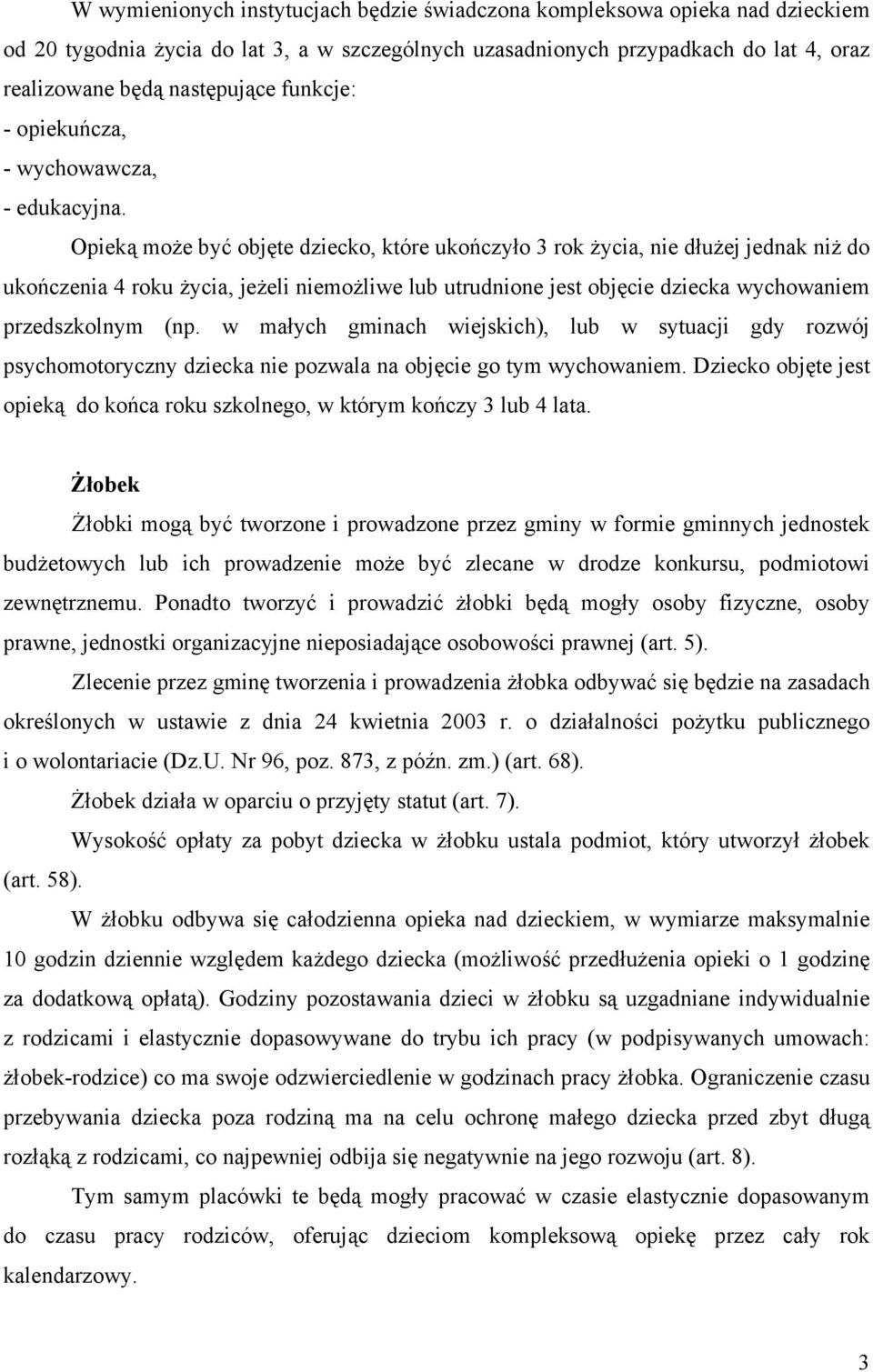 W wymienionych instytucjach będzie świadczona kompleksowa opieka nad dzieckiem od 20 tygodnia życia do lat 3, a w szczególnych uzasadnionych przypadkach do lat 4, oraz realizowane będą następujące funkcje:
- opiekuńcza,
- wychowawcza,
- edukacyjna.

Opieką może być objęte dziecko, które ukończyło 3 rok życia, nie dłużej jednak niż do ukończenia 4 roku życia, jeżeli niemożliwe lub utrudnione jest objęcie dziecka wychowaniem przedszkolnym (np. w małych gminach wiejskich), lub w sytuacji gdy rozwój psychomotoryczny dziecka nie pozwala na objęcie go tym wychowaniem. Dziecko objęte jest opieką do końca roku szkolnego, w którym kończy 3 lub 4 lata.

Żłobek

Żłobki mogą być tworzone i prowadzone przez gminy w formie gminnych jednostek budżetowych lub ich prowadzenie może być zlecane w drodze konkursu, podmiotowi zewnętrznemu. Ponadto tworzyć i prowadzić żłobki będą mogły osoby fizyczne, osoby prawne, jednostki organizacyjne nieposiadające osobowości prawnej (art. 5).

Zlecenie przez gminę tworzenia i prowadzenia żłobka odbywać się będzie na zasadach określonych w ustawie z dnia 24 kwietnia 2003 r. o działalności pożytku publicznego i o wolontariacie (Dz.U. Nr 96, poz. 873, z późn. zm.) (art. 68).

Żłobek działa w oparciu o przyjęty statut (art. 7).

Wysokość opłaty za pobyt dziecka w żłobku ustala podmiot, który utworzył żłobek (art. 58).

W żłobku odbywa się całodzienna opieka nad dzieckiem, w wymiarze maksymalnie 10 godzin dziennie względem każdego dziecka (możliwość przedłużenia opieki o 1 godzinę za dodatkową opłatą). Godziny pozostawania dzieci w żłobku są uzgadniane indywidualnie z rodzicami i elastycznie dopasowywane do trybu ich pracy (w podpisywanych umowach: żłobek-rodzice) co ma swoje odzwierciedlenie w godzinach pracy żłobka. Ograniczenie czasu przebywania dziecka poza rodziną ma na celu ochronę małego dziecka przed zbyt długą rozłąką z rodzicami, co najpewniej odbija się negatywnie na jego rozwoju (art. 8).

Tym samym placówki te będą mogły pracować w czasie elastycznie dopasowanym do czasu pracy rodziców, oferując dzieciom kompleksową opiekę przez cały rok kalendarzowy.

3